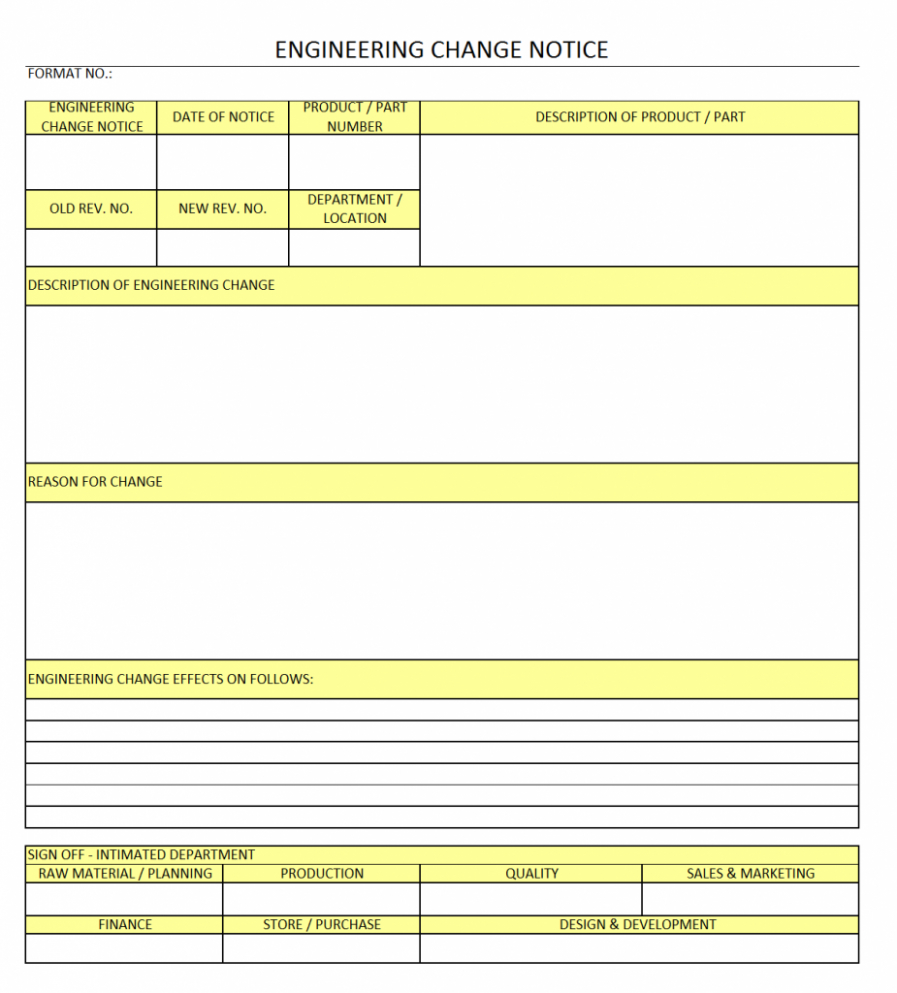 ENGINEERING CHANGE NOTICE

FORMAT NO.:

| ENGINEERING CHANGE NOTICE | DATE OF NOTICE | PRODUCT / PART NUMBER | DESCRIPTION OF PRODUCT / PART |
|---|---|---|---|
| | | | |
| OLD REV. NO. | NEW REV. NO. | DEPARTMENT / LOCATION | |
| | | | |

DESCRIPTION OF ENGINEERING CHANGE

REASON FOR CHANGE

ENGINEERING CHANGE EFFECTS ON FOLLOWS:

SIGN OFF - INTIMATED DEPARTMENT

| RAW MATERIAL / PLANNING | PRODUCTION | QUALITY | SALES & MARKETING |
|---|---|---|---|
| | | | |
| FINANCE | STORE / PURCHASE | DESIGN & DEVELOPMENT | |
| | | | |